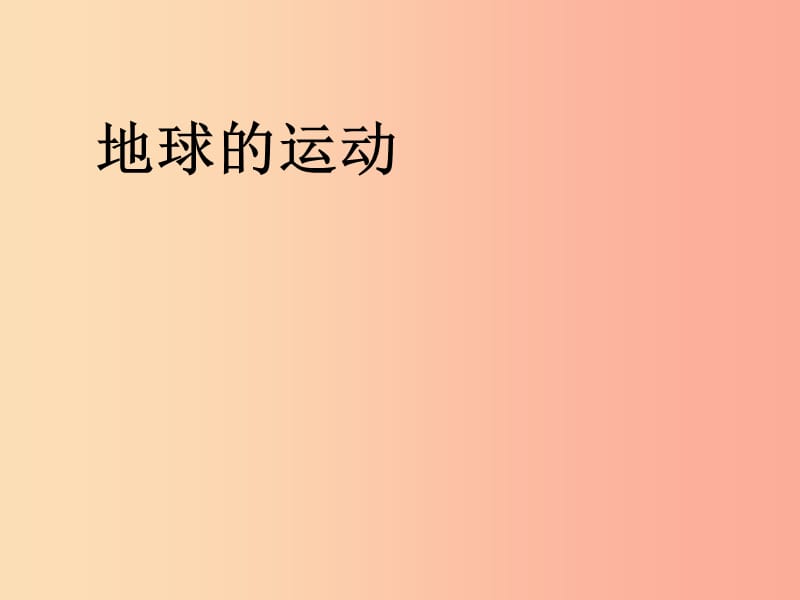 地球的运动